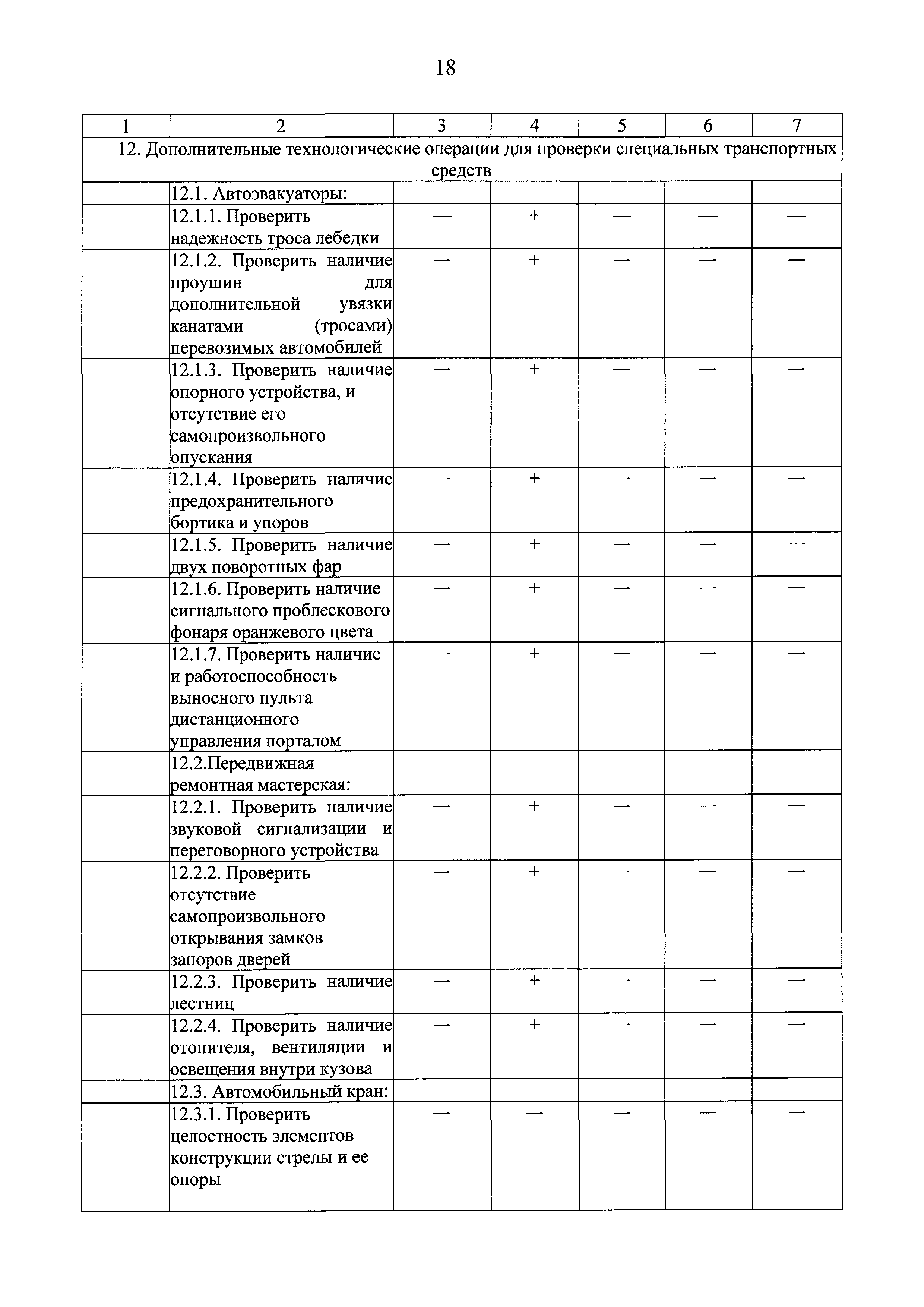 18

| 1 | 2 | 3 | 4 | 5 | 6 | 7 |
|---|---|---|---|---|---|---|
| 12. Дополнительные технологические операции для проверки специальных транспортных средств | | | | | | |
| | 12.1. Автоэвакуаторы: | | | | | |
| | 12.1.1. Проверить надежность троса лебедки | — | + | — | — | — |
| | 12.1.2. Проверить наличие проушин для дополнительной увязки канатами (тросами) перевозимых автомобилей | — | + | — | — | — |
| | 12.1.3. Проверить наличие опорного устройства, и отсутствие его самопроизвольного опускания | — | + | — | — | — |
| | 12.1.4. Проверить наличие предохранительного бортика и упоров | — | + | — | — | — |
| | 12.1.5. Проверить наличие двух поворотных фар | — | + | — | — | — |
| | 12.1.6. Проверить наличие сигнального проблескового фонаря оранжевого цвета | — | + | — | — | — |
| | 12.1.7. Проверить наличие и работоспособность выносного пульта дистанционного управления порталом | — | + | — | — | — |
| | 12.2.Передвижная ремонтная мастерская: | | | | | |
| | 12.2.1. Проверить наличие звуковой сигнализации и переговорного устройства | — | + | — | — | — |
| | 12.2.2. Проверить отсутствие самопроизвольного открывания замков запоров дверей | — | + | — | — | — |
| | 12.2.3. Проверить наличие лестниц | — | + | — | — | — |
| | 12.2.4. Проверить наличие отопителя, вентиляции и освещения внутри кузова | — | + | — | — | — |
| | 12.3. Автомобильный кран: | | | | | |
| | 12.3.1. Проверить целостность элементов конструкции стрелы и ее опоры | — | — | — | — | — |